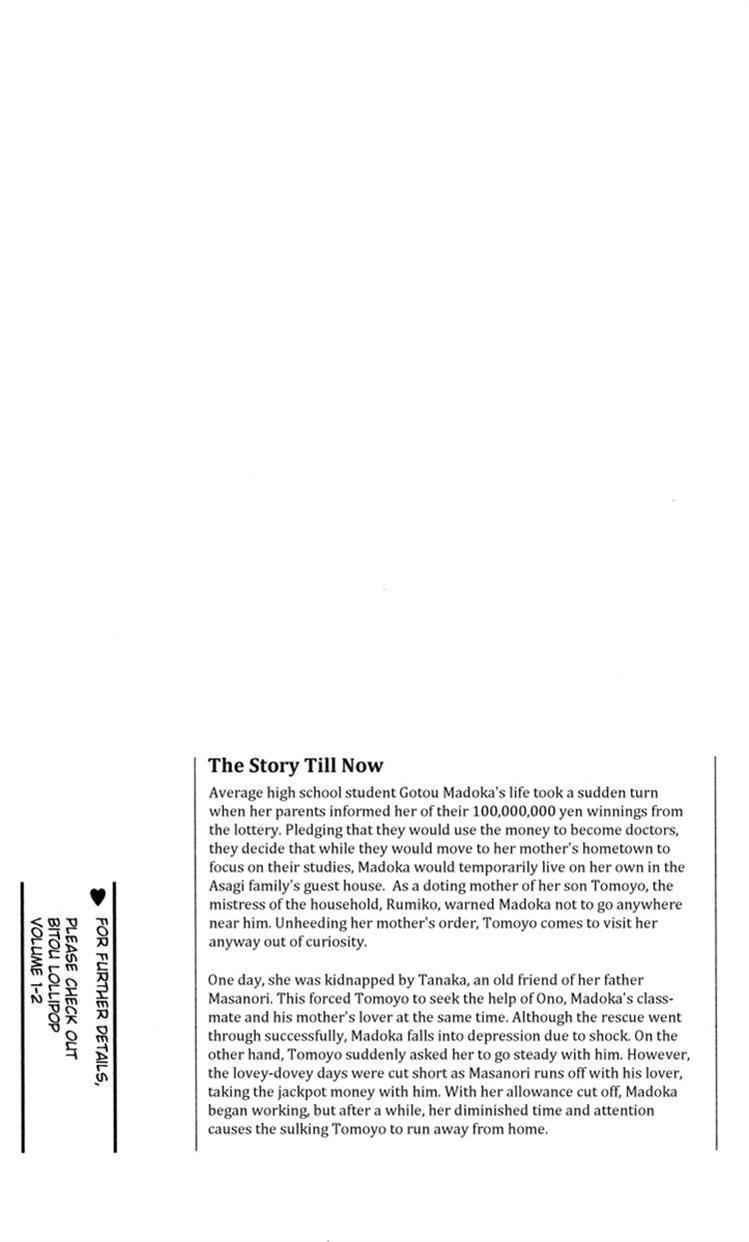 The Story Till Now

Average high school student Gotou Madoka's life took a sudden turn when her parents informed her of their 100,000,000 yen winnings from the lottery. Pledging that they would use the money to become doctors, they decide that while they would move to her mother's hometown to focus on their studies, Madoka would temporarily live on her own in the Asagi family's guest house. As a doting mother of her son Tomoyo, the mistress of the household, Rumiko, warned Madoka not to go anywhere near him. Unheeding her mother's order, Tomoyo comes to visit her anyway out of curiosity.

One day, she was kidnapped by Tanaka, an old friend of her father Masanori. This forced Tomoyo to seek the help of Ono, Madoka's classmate and his mother's lover at the same time. Although the rescue went through successfully, Madoka falls into depression due to shock. On the other hand, Tomoyo suddenly asked her to go steady with him. However, the lovey-dovey days were cut short as Masanori runs off with his lover, taking the jackpot money with him. With her allowance cut off, Madoka began working, but after a while, her diminished time and attention causes the sulking Tomoyo to run away from home.

♥ FOR FURTHER DETAILS, PLEASE CHECK OUT BITOU LOLLIPOP VOLUME 1-2